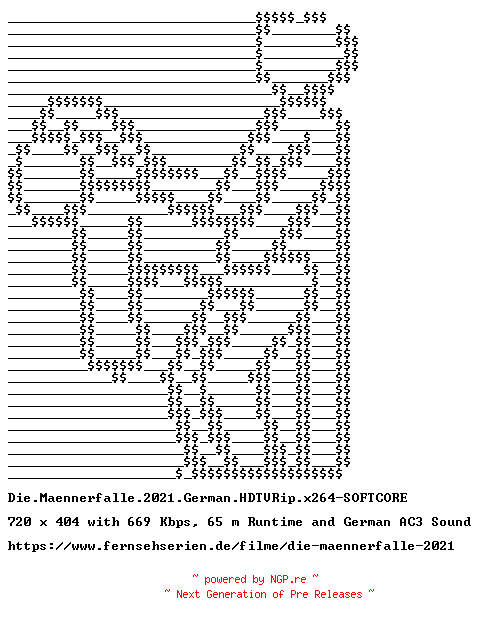 Die.Maennerfalle.2021.German.HDTVRip.x264-SOFTCORE

720 x 404 with 669 Kbps, 65 m Runtime and German AC3 Sound

https://www.fernsehserien.de/filme/die-maennerfalle-2021

~ powered by NGP.re ~
~ Next Generation of Pre Releases ~